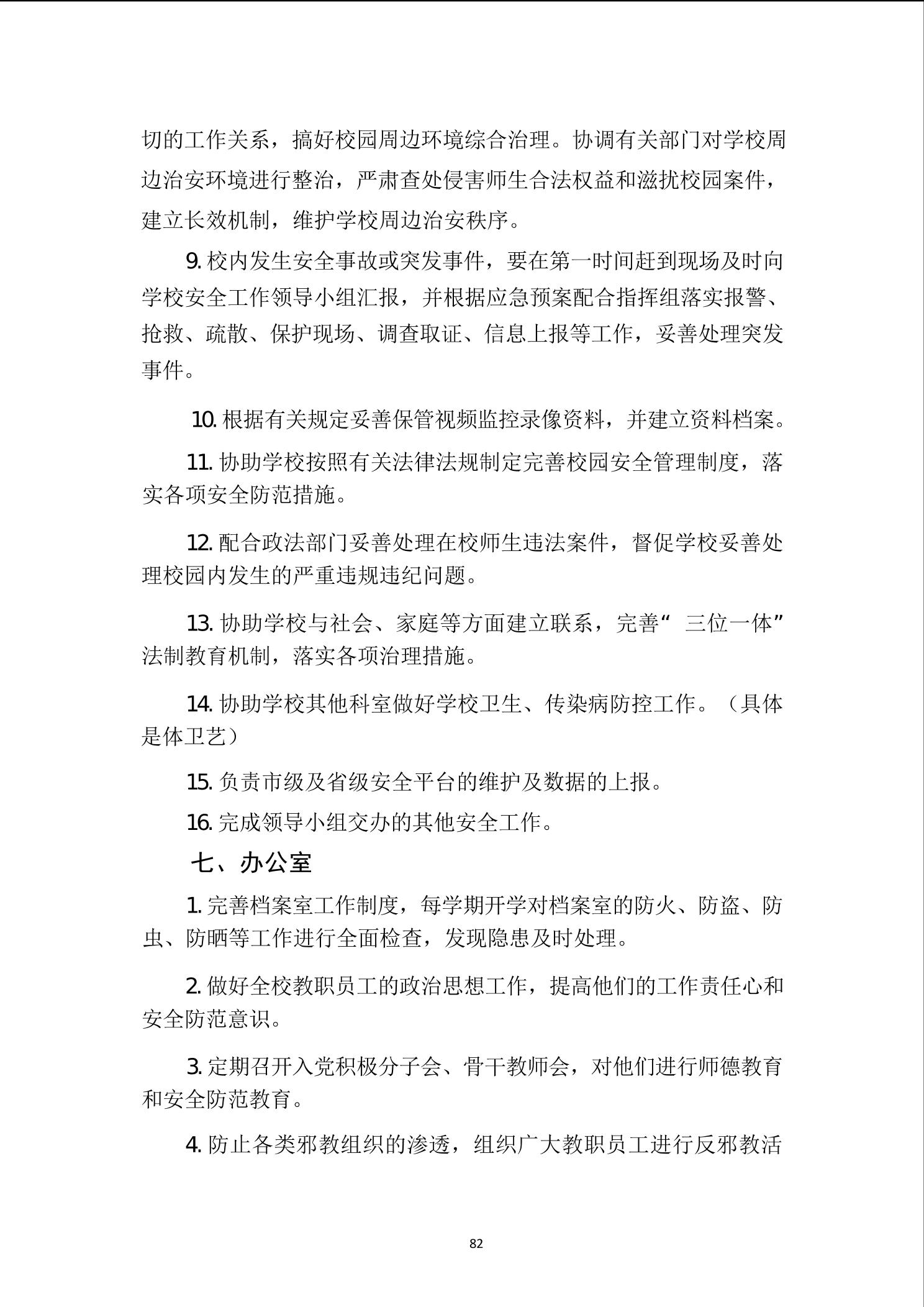 切的工作关系，搞好校园周边环境综合治理。协调有关部门对学校周边治安环境进行整治，严肃查处侵害师生合法权益和滋扰校园案件，建立长效机制，维护学校周边治安秩序。

9. 校内发生安全事故或突发事件，要在第一时间赶到现场及时向学校安全工作领导小组汇报，并根据应急预案配合指挥组落实报警、抢救、疏散、保护现场、调查取证、信息上报等工作，妥善处理突发事件。

10. 根据有关规定妥善保管视频监控录像资料，并建立资料档案。

11. 协助学校按照有关法律法规制定完善校园安全管理制度，落实各项安全防范措施。

12. 配合政法部门妥善处理在校师生违法案件，督促学校妥善处理校园内发生的严重违规违纪问题。

13. 协助学校与社会、家庭等方面建立联系，完善“ 三位一体”法制教育机制，落实各项治理措施。

14. 协助学校其他科室做好学校卫生、传染病防控工作。（具体是体卫艺）

15. 负责市级及省级安全平台的维护及数据的上报。

16. 完成领导小组交办的其他安全工作。

七、办公室

1. 完善档案室工作制度，每学期开学对档案室的防火、防盗、防虫、防晒等工作进行全面检查，发现隐患及时处理。

2. 做好全校教职员工的政治思想工作，提高他们的工作责任心和安全防范意识。

3. 定期召开入党积极分子会、骨干教师会，对他们进行师德教育和安全防范教育。

4. 防止各类邪教组织的渗透，组织广大教职员工进行反邪教活

82